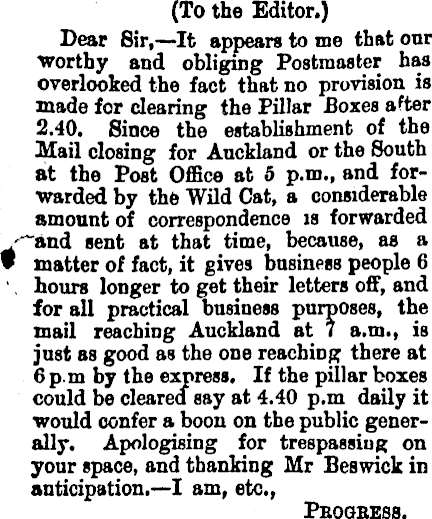 (To the Editor.)

Dear Sir,—It appears to me that our worthy and obliging Postmaster has overlooked the fact that no provision is made for clearing the Pillar Boxes after 2.40. Since the establishment of the Mail closing for Auckland or the South at the Post Office at 5 p.m., and forwarded by the Wild Cat, a considerable amount of correspondence is forwarded and sent at that time, because, as a matter of fact, it gives business people 6 hours longer to get their letters off, and for all practical business purposes, the mail reaching Auckland at 7 a.m., is just as good as the one reaching there at 6 p.m by the express. If the pillar boxes could be cleared say at 4.40 p.m daily it would confer a boon on the public generally. Apologising for trespassing on your space, and thanking Mr Beswick in anticipation.—I am, etc.,

PROGRESS.